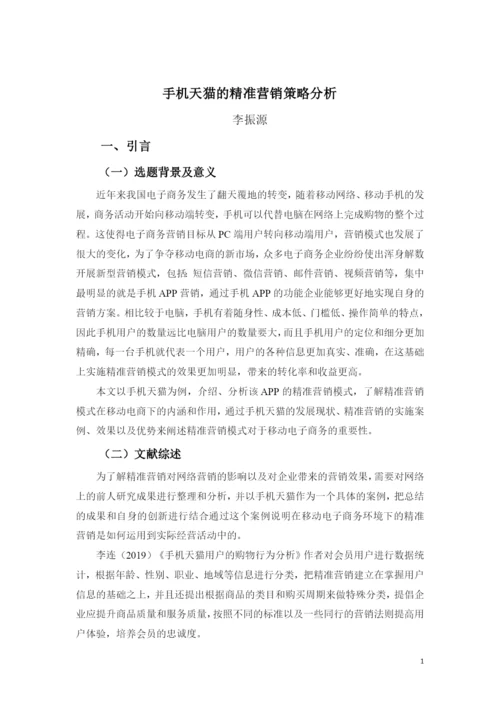 手机天猫的精准营销策略分析

李振源

一、引言

（一）选题背景及意义

近年来我国电子商务发生了翻天覆地的转变，随着移动网络、移动手机的发展，商务活动开始向移动端转变，手机可以代替电脑在网络上完成购物的整个过程。这使得电子商务营销目标从 PC 端用户转向移动端用户，营销模式也发展了很大的变化，为了争夺移动电商的新市场，众多电子商务企业纷纷使出浑身解数开展新型营销模式，包括 短信营销、微信营销、邮件营销、视频营销等，集中最明显的就是手机 APP 营销，通过手机 APP 的功能企业能够更好地实现自身的营销方案。相比较于电脑，手机有着随身性、成本低、门槛低、操作简单的特点，因此手机用户的数量远比电脑用户的数量要大，而且手机用户的定位和细分更加精确，每一台手机就代表一个用户，用户的各种信息更加真实、准确，在这基础上实施精准营销模式的效果更加明显，带来的转化率和收益更高。

本文以手机天猫为例，介绍、分析该 APP 的精准营销模式，了解精准营销模式在移动电商下的内涵和作用，通过手机天猫的发展现状、精准营销的实施案例、效果以及优势来阐述精准营销模式对于移动电子商务的重要性。

（二）文献综述

为了解精准营销对网络营销的影响以及对企业带来的营销效果，需要对网络上的前人研究成果进行整理和分析，并以手机天猫作为一个具体的案例，把总结的成果和自身的创新进行结合通过这个案例说明在移动电子商务环境下的精准营销是如何运用到实际经营活动中的。

李连（2019）《手机天猫用户的购物行为分析》作者对会员用户进行数据统计，根据年龄、性别、职业、地域等信息进行分类，把精准营销建立在掌握用户信息的基础之上，并且还提出根据商品的类目和购买周期来做特殊分类，提倡企业应提升商品质量和服务质量，按照不同的标准以及一些同行的营销法则提高用户体验，培养会员的忠诚度。

1